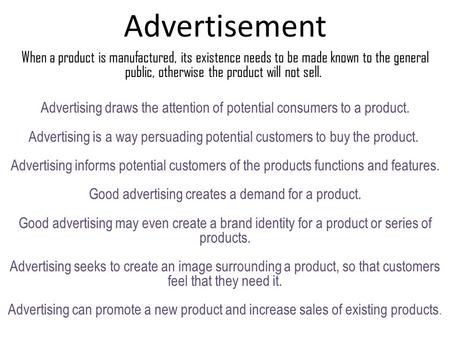 Advertisement

When a product is manufactured, its existence needs to be made known to the general public, otherwise the product will not sell.

Advertising draws the attention of potential consumers to a product.

Advertising is a way persuading potential customers to buy the product.

Advertising informs potential customers of the products functions and features.

Good advertising creates a demand for a product.

Good advertising may even create a brand identity for a product or series of products.

Advertising seeks to create an image surrounding a product, so that customers feel that they need it.

Advertising can promote a new product and increase sales of existing products.